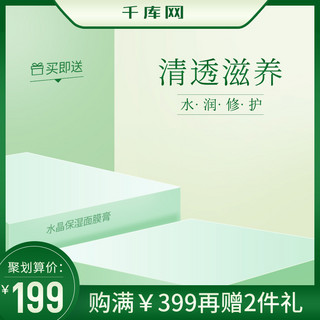 千库网

买即送

清透滋养

水· 润· 修· 护

水晶保湿面膜膏

聚划算价:

¥199

购满￥399再赠2件礼